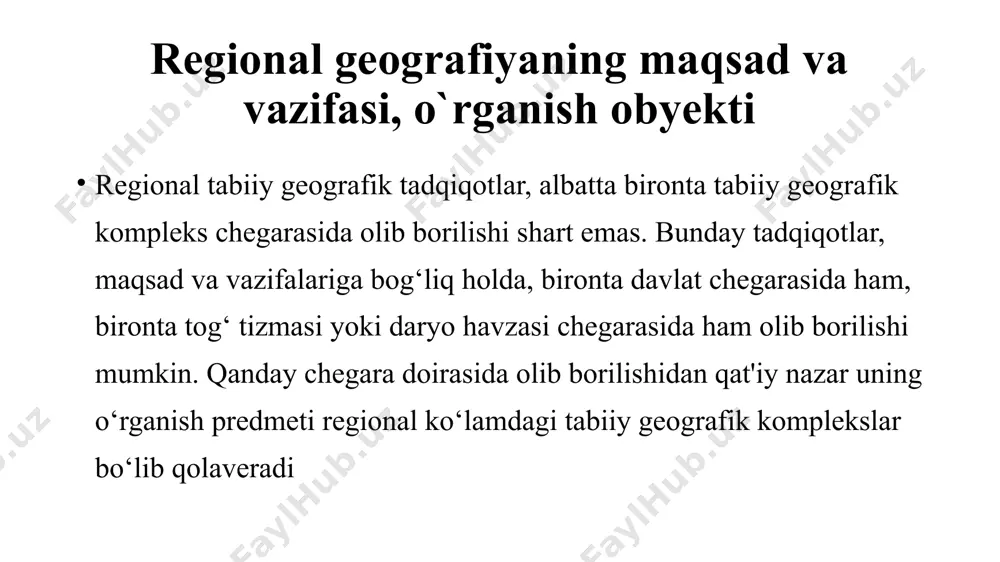 Regional geografiyaning maqsad va vazifasi, o`rganish obyekti

• Regional tabiiy geografik tadqiqotlar, albatta bironta tabiiy geografik kompleks chegarasida olib borilishi shart emas. Bunday tadqiqotlar, maqsad va vazifalariga bog‘liq holda, bironta davlat chegarasida ham, bironta tog‘ tizmasi yoki daryo havzasi chegarasida ham olib borilishi mumkin. Qanday chegara doirasida olib borilishidan qat'iy nazar uning o‘rganish predmeti regional ko‘lamdagi tabiiy geografik komplekslar bo‘lib qolaveradi

FaylHub.uz